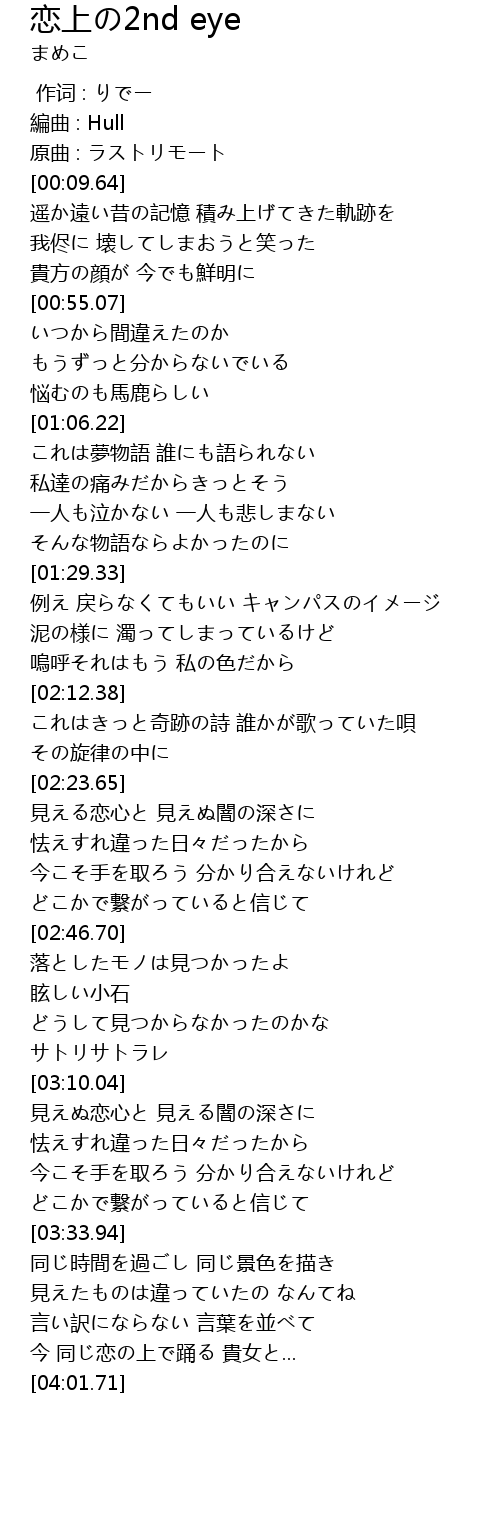 恋上の2nd eye
まめこ

作词 : りでー
編曲 : Hull
原曲 : ラストリモート
[00:09.64]
遥か遠い昔の記憶 積み上げてきた軌跡を
我侭に 壊してしまおうと笑った
貴方の顔が 今でも鮮明に
[00:55.07]
いつから間違えたのか
もうずっと分からないでいる
悩むのも馬鹿らしい
[01:06.22]
これは夢物語 誰にも語られない
私達の痛みだからきっとそう
一人も泣かない 一人も悲しまない
そんな物語ならよかったのに
[01:29.33]
例え 戻らなくてもいい キャンパスのイメージ
泥の様に 濁ってしまっているけど
嗚呼それはもう 私の色だから
[02:12.38]
これはきっと奇跡の詩 誰かが歌っていた唄
その旋律の中に
[02:23.65]
見える恋心と 見えぬ闇の深さに
怯えすれ違った日々だったから
今こそ手を取ろう 分かり合えないけれど
どこかで繋がっていると信じて
[02:46.70]
落としたモノは見つかったよ
眩しい小石
どうして見つからなかったのかな
サトリサトラレ
[03:10.04]
見えぬ恋心と 見える闇の深さに
怯えすれ違った日々だったから
今こそ手を取ろう 分かり合えないけれど
どこかで繋がっていると信じて
[03:33.94]
同じ時間を過ごし 同じ景色を描き
見えたものは違っていたの なんてね
言い訳にならない 言葉を並べて
今 同じ恋の上で踊る 貴女と...
[04:01.71]